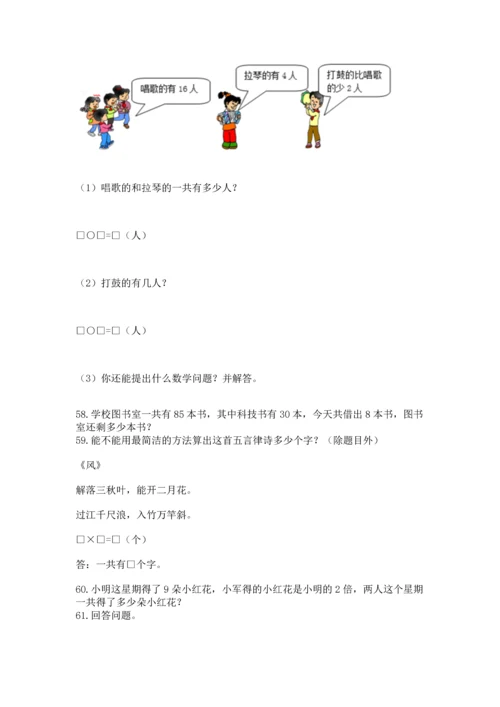 唱歌的有 16 人

拉琴的有 4 人

打鼓的比唱歌的少 2 人

（1）唱歌的和拉琴的一共有多少人？

□○□=□（人）

（2）打鼓的有几人？

□○□=□（人）

（3）你还能提出什么数学问题？并解答。

58. 学校图书室一共有 85 本书，其中科技书有 30 本，今天共借出 8 本书，图书室还剩多少本书？
59. 能不能用最简洁的方法算出这首五言律诗多少个字？（除题目外）

《风》

解落三秋叶，能开二月花。

过江千尺浪，入竹万竿斜。

□×□=□（个）

答：一共有□个字。

60. 小明这星期得了 9 朵小红花，小军得的小红花是小明的 2 倍，两人这个星期一共得了多少朵小红花？
61. 回答问题。